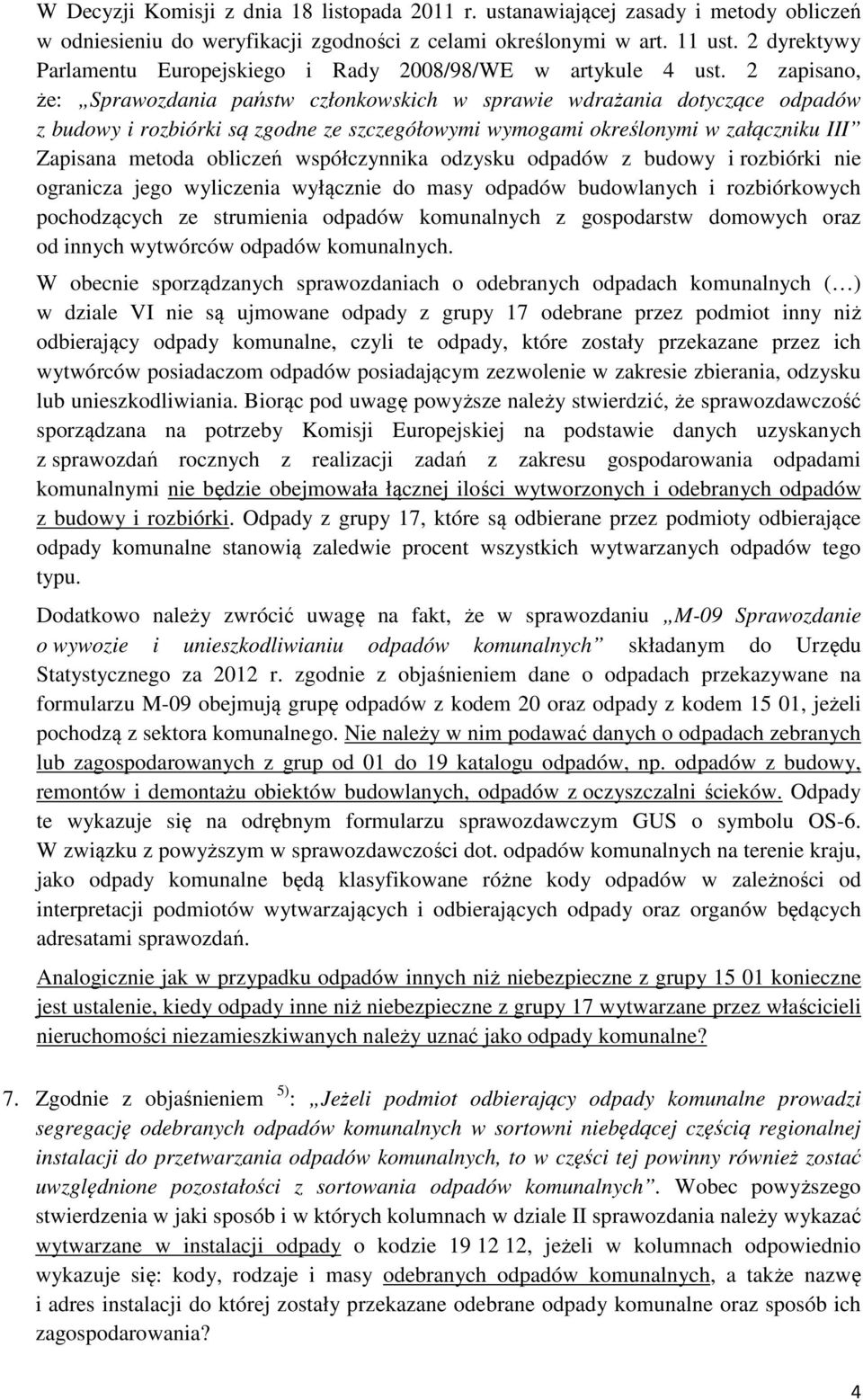 W Decyzji Komisji z dnia 18 listopada 2011 r. ustanawiającej zasady i metody obliczeń w odniesieniu do weryfikacji zgodności z celami określonymi w art. 11 ust. 2 dyrektywy Parlamentu Europejskiego i Rady 2008/98/WE w artykule 4 ust. 2 zapisano, że: „Sprawozdania państw członkowskich w sprawie wdrażania dotyczące odpadów z budowy i rozbiórki są zgodne ze szczegółowymi wymogami określonymi w załączniku III” Zapisana metoda obliczeń współczynnika odzysku odpadów z budowy i rozbiórki nie ogranicza jego wyliczenia wyłącznie do masy odpadów budowlanych i rozbiórkowych pochodzących ze strumienia odpadów komunalnych z gospodarstw domowych oraz od innych wytwórców odpadów komunalnych.

W obecnie sporządzanych sprawozdaniach o odebranych odpadach komunalnych (…) w dziale VI nie są ujmowane odpady z grupy 17 odebrane przez podmiot inny niż odbierający odpady komunalne, czyli te odpady, które zostały przekazane przez ich wytwórców posiadaczom odpadów posiadającym zezwolenie w zakresie zbierania, odzysku lub unieszkodliwiania. Biorąc pod uwagę powyższe należy stwierdzić, że sprawozdawczość sporządzana na potrzeby Komisji Europejskiej na podstawie danych uzyskanych z sprawozdań rocznych z realizacji zadań z zakresu gospodarowania odpadami komunalnymi nie będzie obejmowała łącznej ilości wytworzonych i odebranych odpadów z budowy i rozbiórki. Odpady z grupy 17, które są odbierane przez podmioty odbierające odpady komunalne stanowią zaledwie procent wszystkich wytwarzanych odpadów tego typu.

Dodatkowo należy zwrócić uwagę na fakt, że w sprawozdaniu „M-09 Sprawozdanie o wywozie i unieszkodliwianiu odpadów komunalnych” składanym do Urzędu Statystycznego za 2012 r. zgodnie z objaśnieniem dane o odpadach przekazywane na formularzu M-09 obejmują grupę odpadów z kodem 20 oraz odpady z kodem 15 01, jeżeli pochodzą z sektora komunalnego. Nie należy w nim podawać danych o odpadach zebranych lub zagospodarowanych z grup od 01 do 19 katalogu odpadów, np. odpadów z budowy, remontów i demontażu obiektów budowlanych, odpadów z oczyszczalni ścieków. Odpady te wykazuje się na odrębnym formularzu sprawozdawczym GUS o symbolu OS-6. W związku z powyższym w sprawozdawczości dot. odpadów komunalnych na terenie kraju, jako odpady komunalne będą klasyfikowane różne kody odpadów w zależności od interpretacji podmiotów wytwarzających i odbierających odpady oraz organów będących adresatami sprawozdań.

Analogicznie jak w przypadku odpadów innych niż niebezpieczne z grupy 15 01 konieczne jest ustalenie, kiedy odpady inne niż niebezpieczne z grupy 17 wytwarzane przez właścicieli nieruchomości niezamieszkiwanych należy uznać jako odpady komunalne?

7. Zgodnie z objaśnieniem $^{5)}$: „Jeżeli podmiot odbierający odpady komunalne prowadzi segregację odebranych odpadów komunalnych w sortowni niebędącej częścią regionalnej instalacji do przetwarzania odpadów komunalnych, to w części tej powinny również zostać uwzględnione pozostałości z sortowania odpadów komunalnych”. Wobec powyższego stwierdzenia w jaki sposób i w których kolumnach w dziale II sprawozdania należy wykazać wytwarzane w instalacji odpady o kodzie 19 12 12, jeżeli w kolumnach odpowiednio wykazuje się: kody, rodzaje i masy odebranych odpadów komunalnych, a także nazwę i adres instalacji do której zostały przekazane odebrane odpady komunalne oraz sposób ich zagospodarowania?

4